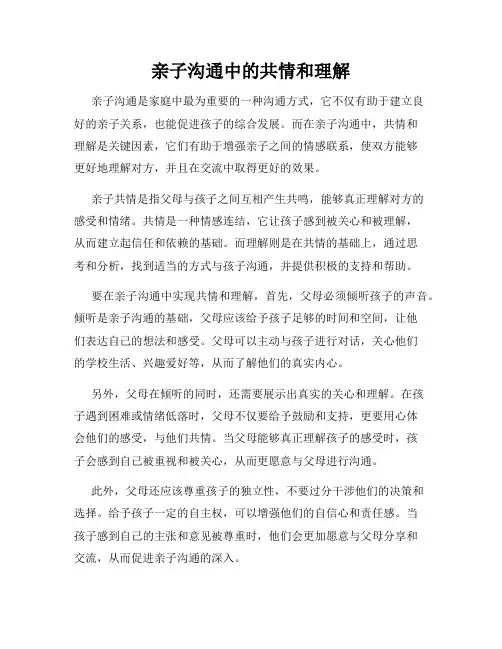 亲子沟通中的共情和理解

亲子沟通是家庭中最为重要的一种沟通方式，它不仅有助于建立良好的亲子关系，也能促进孩子的综合发展。而在亲子沟通中，共情和理解是关键因素，它们有助于增强亲子之间的情感联系，使双方能够更好地理解对方，并且在交流中取得更好的效果。

亲子共情是指父母与孩子之间互相产生共鸣，能够真正理解对方的感受和情绪。共情是一种情感连结，它让孩子感到被关心和被理解，从而建立起信任和依赖的基础。而理解则是在共情的基础上，通过思考和分析，找到适当的方式与孩子沟通，并提供积极的支持和帮助。

要在亲子沟通中实现共情和理解，首先，父母必须倾听孩子的声音。倾听是亲子沟通的基础，父母应该给予孩子足够的时间和空间，让他们表达自己的想法和感受。父母可以主动与孩子进行对话，关心他们的学校生活、兴趣爱好等，从而了解他们的真实内心。

另外，父母在倾听的同时，还需要展示出真实的关心和理解。在孩子遇到困难或情绪低落时，父母不仅要给予鼓励和支持，更要用心体会他们的感受，与他们共情。当父母能够真正理解孩子的感受时，孩子会感到自己被重视和被关心，从而更愿意与父母进行沟通。

此外，父母还应该尊重孩子的独立性，不要过分干涉他们的决策和选择。给予孩子一定的自主权，可以增强他们的自信心和责任感。当孩子感到自己的主张和意见被尊重时，他们会更加愿意与父母分享和交流，从而促进亲子沟通的深入。